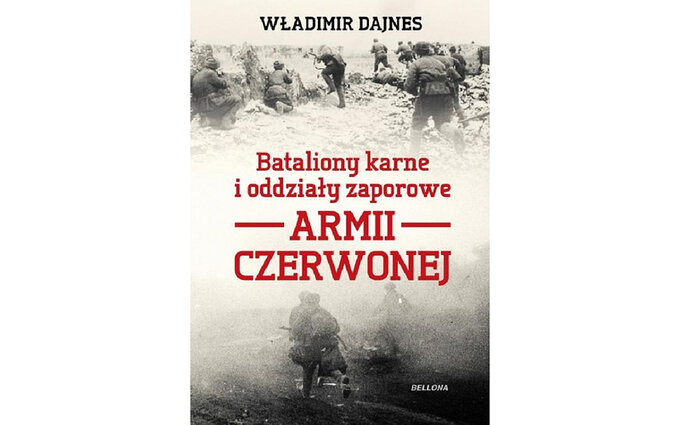 WŁADIMIR DAJNES

Bataliony karne
i oddziały zaporowe
ARMII
CZERWONEJ

BELLONA